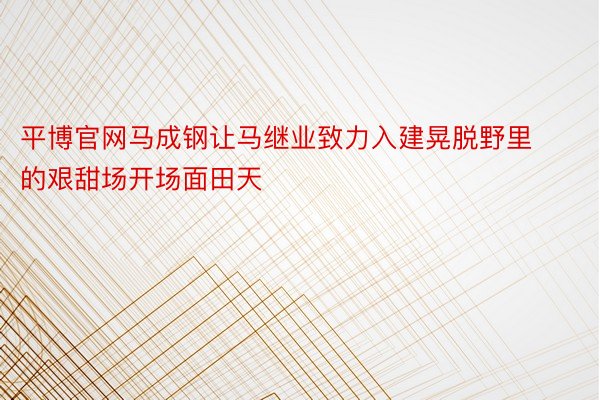 平博官网马成钢让马继业致力入建晃脱野里的艰甜场开场面田天